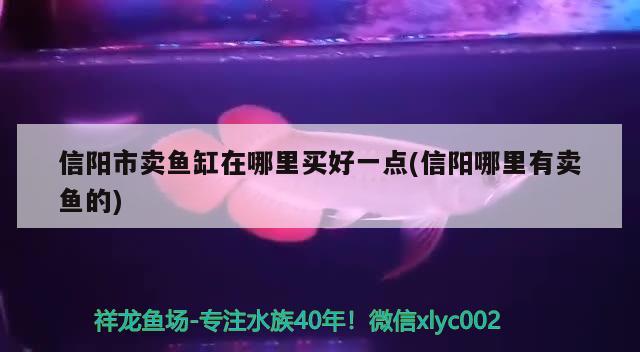 信阳市卖鱼缸在哪里买好一点(信阳哪里有卖鱼的)

祥龙鱼场-专注水族40年！微信xlyc002